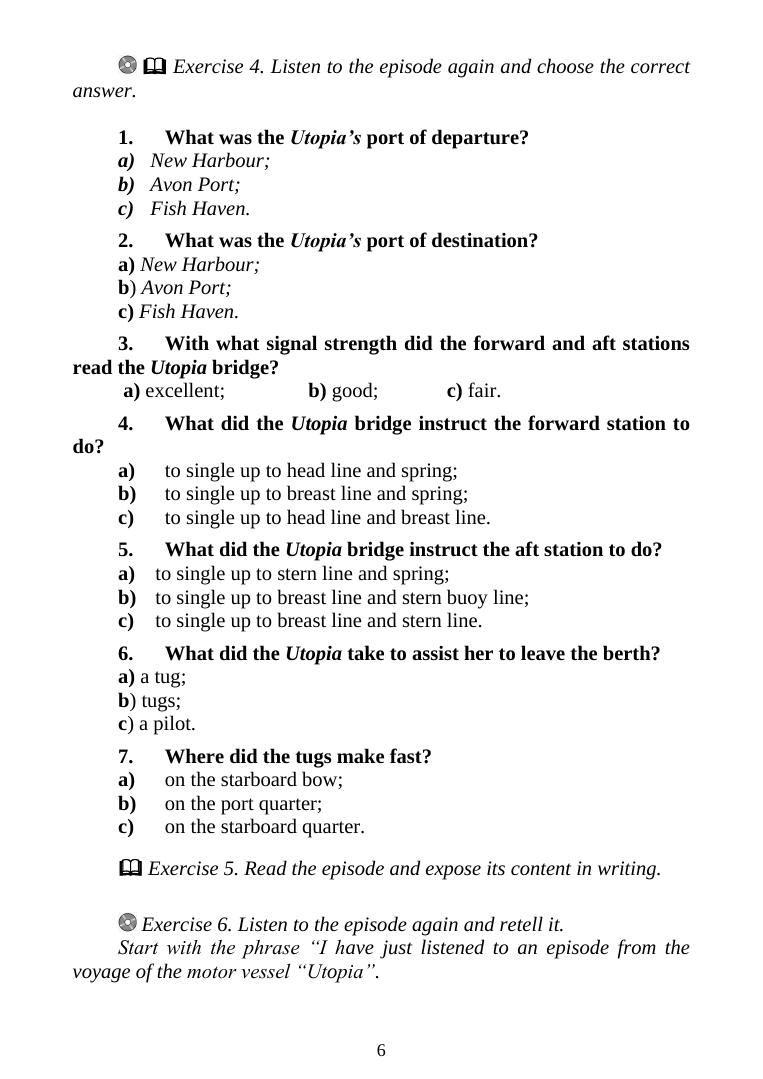 Exercise 4. Listen to the episode again and choose the correct answer.

1. What was the Utopia's port of departure?
a) New Harbour;
b) Avon Port;
c) Fish Haven.

2. What was the Utopia's port of destination?
a) New Harbour;
b) Avon Port;
c) Fish Haven.

3. With what signal strength did the forward and aft stations read the Utopia bridge?
a) excellent; b) good; c) fair.

4. What did the Utopia bridge instruct the forward station to do?
a) to single up to head line and spring;
b) to single up to breast line and spring;
c) to single up to head line and breast line.

5. What did the Utopia bridge instruct the aft station to do?
a) to single up to stern line and spring;
b) to single up to breast line and stern buoy line;
c) to single up to breast line and stern line.

6. What did the Utopia take to assist her to leave the berth?
a) a tug;
b) tugs;
c) a pilot.

7. Where did the tugs make fast?
a) on the starboard bow;
b) on the port quarter;
c) on the starboard quarter.

Exercise 5. Read the episode and expose its content in writing.

Exercise 6. Listen to the episode again and retell it.
Start with the phrase "I have just listened to an episode from the voyage of the motor vessel "Utopia".

6